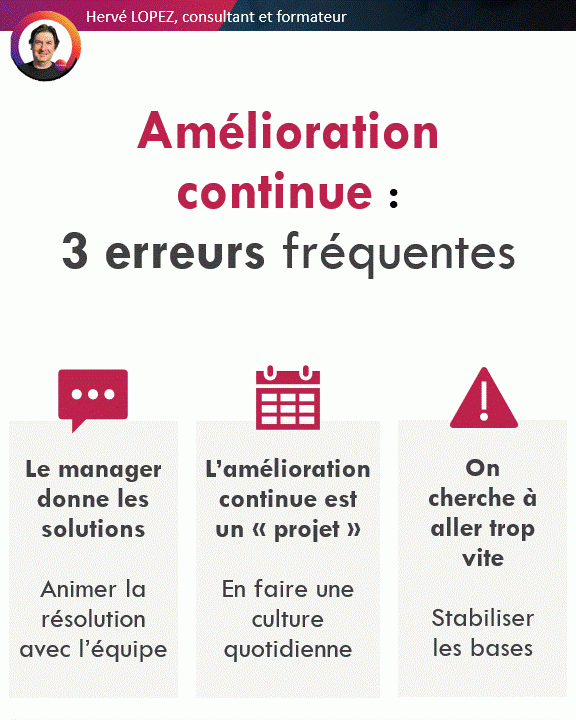 Hervé LOPEZ, consultant et formateur

Amélioration continue : 3 erreurs fréquentes

Le manager donne les solutions

Animer la résolution avec l'équipe

L'amélioration continue est un « projet »

En faire une culture quotidienne

On cherche à aller trop vite

Stabiliser les bases